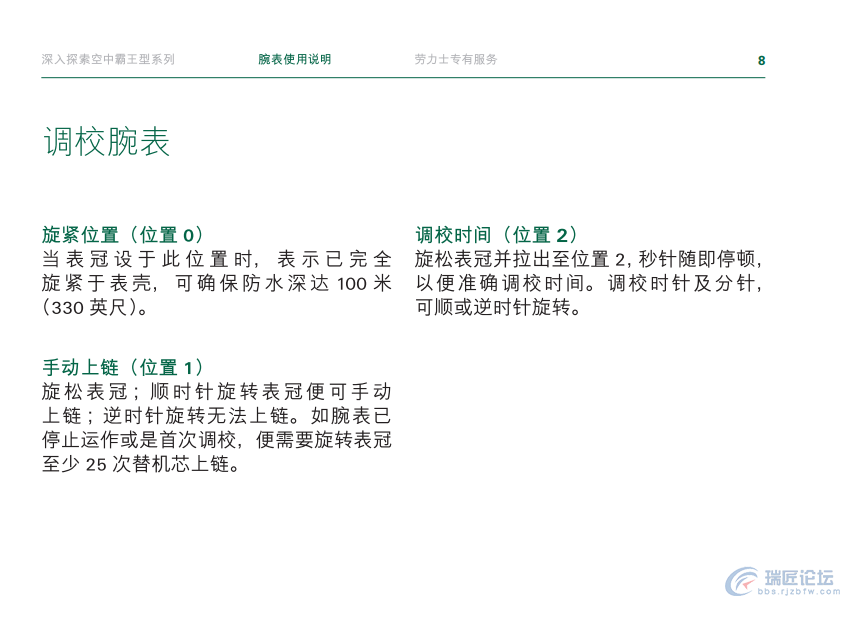 深入探索空中霸王型系列　　腕表使用说明　　劳力士专有服务　　8

调校腕表

旋紧位置（位置 0）
当表冠设于此位置时，表示已完全旋紧于表壳，可确保防水深达 100 米(330 英尺)。

手动上链（位置 1）
旋松表冠；顺时针旋转表冠便可手动上链；逆时针旋转无法上链。如腕表已停止运作或是首次调校，便需要旋转表冠至少 25 次替机芯上链。

调校时间（位置 2）
旋松表冠并拉出至位置 2，秒针随即停顿，以便准确调校时间。调校时针及分针，可顺或逆时针旋转。

瑞匠论坛
bbs.rjzbfw.com